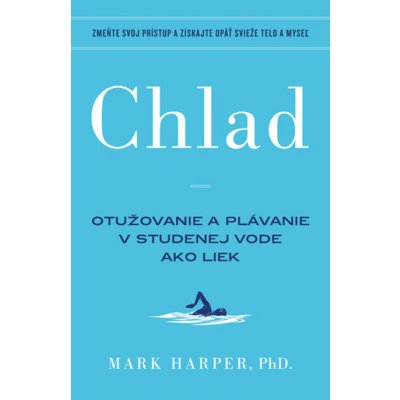 ZMEŇTE SVOJ PRÍSTUP A ZÍSKAJTE OPÄŤ SVIEŽE TELO A MYSEĽ

Chlad

OTUŽOVANIE A PLÁVANIE V STUDENEJ VODE AKO LIEK

MARK HARPER, PhD.